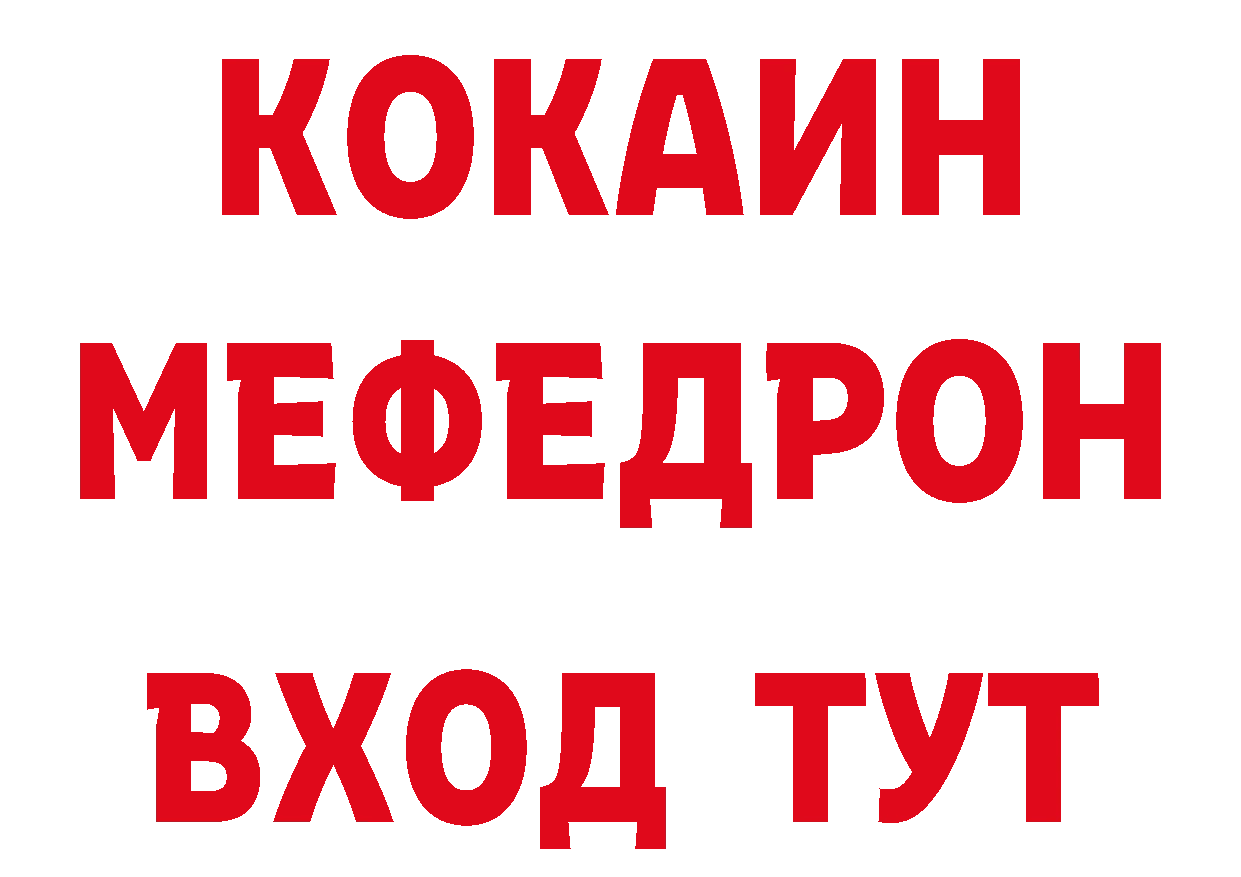 КОКАИН
МЕФЕДРОН
ВХОД ТУТ